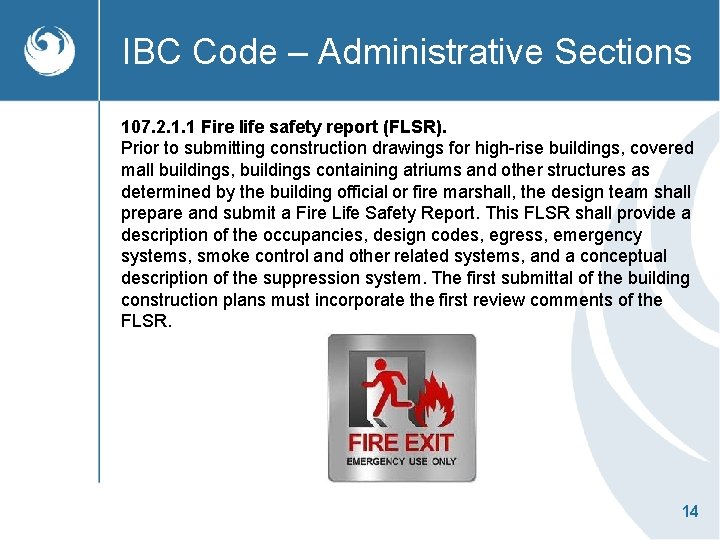 IBC Code – Administrative Sections

107.2.1.1 Fire life safety report (FLSR).
Prior to submitting construction drawings for high-rise buildings, covered mall buildings, buildings containing atriums and other structures as determined by the building official or fire marshall, the design team shall prepare and submit a Fire Life Safety Report. This FLSR shall provide a description of the occupancies, design codes, egress, emergency systems, smoke control and other related systems, and a conceptual description of the suppression system. The first submittal of the building construction plans must incorporate the first review comments of the FLSR.

FIRE EXIT
EMERGENCY USE ONLY

14